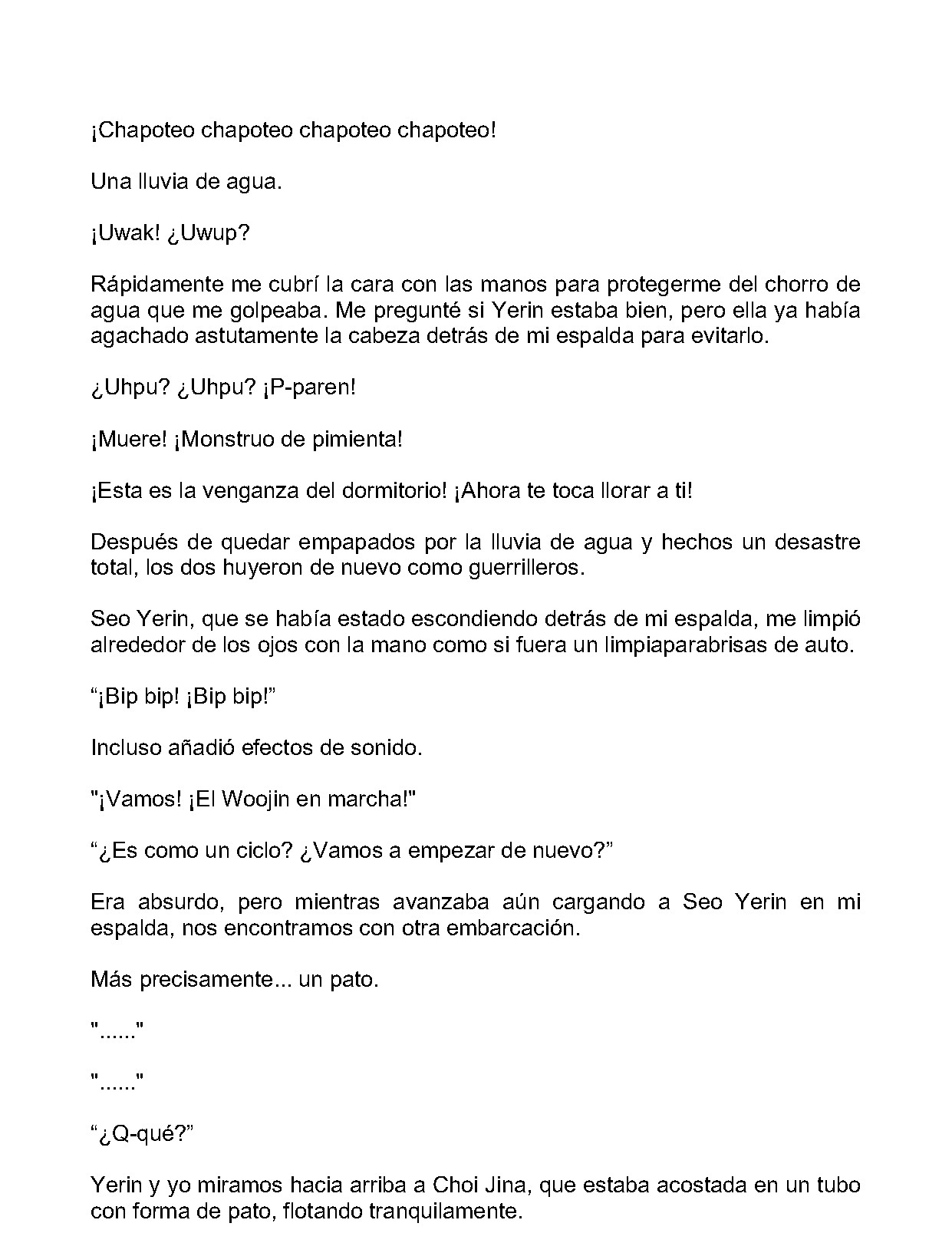 ¡Chapoteo chapoteo chapoteo chapoteo!

Una lluvia de agua.

¡Uwak! ¿Uwup?

Rápidamente me cubrí la cara con las manos para protegerme del chorro de agua que me golpeaba. Me pregunté si Yerin estaba bien, pero ella ya había agachado astutamente la cabeza detrás de mi espalda para evitarlo.

¿Uhpu? ¿Uhpu? ¡P-paren!

¡Muere! ¡Monstruo de pimienta!

¡Esta es la venganza del dormitorio! ¡Ahora te toca llorar a ti!

Después de quedar empapados por la lluvia de agua y hechos un desastre total, los dos huyeron de nuevo como guerrilleros.

Seo Yerin, que se había estado escondiendo detrás de mi espalda, me limpió alrededor de los ojos con la mano como si fuera un limpiaparabrisas de auto.

"¡Bip bip! ¡Bip bip!"

Incluso añadió efectos de sonido.

"¡Vamos! ¡El Woojin en marcha!"

"¿Es como un ciclo? ¿Vamos a empezar de nuevo?"

Era absurdo, pero mientras avanzaba aún cargando a Seo Yerin en mi espalda, nos encontramos con otra embarcación.

Más precisamente... un pato.

"......"

"......"

"¿Q-qué?"

Yerin y yo miramos hacia arriba a Choi Jina, que estaba acostada en un tubo con forma de pato, flotando tranquilamente.